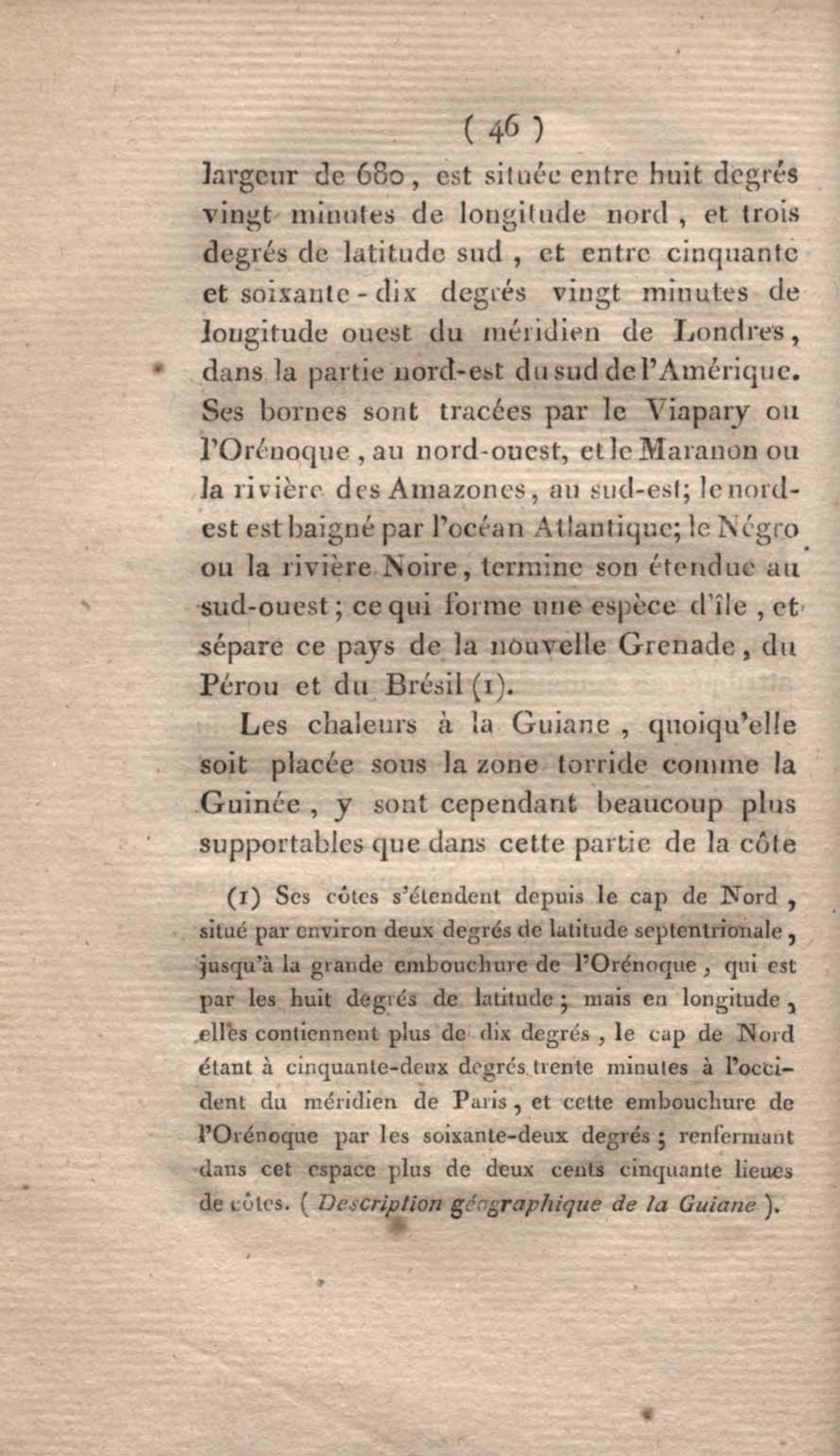 ( 46 )

largeur de 680, est située entre huit degrés vingt minutes de longitude nord, et trois degrés de latitude sud, et entre cinquante et soixante-dix degrés vingt minutes de longitude ouest du méridien de Londres, dans la partie nord-est du sud de l'Amérique. Ses bornes sont tracées par le Viapary ou l'Orénoque, au nord-ouest, et le Maranon ou la rivière des Amazones, au sud-est; le nord-est est baigné par l'océan Atlantique; le Négro ou la rivière Noire, termine son étendue au sud-ouest; ce qui forme une espèce d'île, et sépare ce pays de la nouvelle Grenade, du Pérou et du Brésil (1).

Les chaleurs à la Guiane, quoiqu'elle soit placée sous la zone torride comme la Guinée, y sont cependant beaucoup plus supportables que dans cette partie de la côte

(1) Ses côtes s'étendent depuis le cap de Nord, situé par environ deux degrés de latitude septentrionale, jusqu'à la grande embouchure de l'Orénoque, qui est par les huit degrés de latitude; mais en longitude, elles contiennent plus de dix degrés, le cap de Nord étant à cinquante-deux degrés trente minutes à l'occident du méridien de Paris, et cette embouchure de l'Orénoque par les soixante-deux degrés; renfermant dans cet espace plus de deux cents cinquante lieues de côtes. ( Description géographique de la Guiane ).